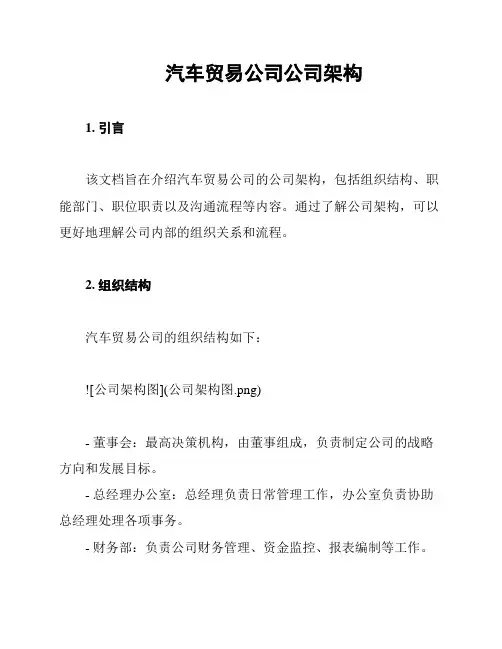 汽车贸易公司公司架构

1. 引言

该文档旨在介绍汽车贸易公司的公司架构，包括组织结构、职能部门、职位职责以及沟通流程等内容。通过了解公司架构，可以更好地理解公司内部的组织关系和流程。

2. 组织结构

汽车贸易公司的组织结构如下：

![公司架构图](公司架构图.png)

- 董事会：最高决策机构，由董事组成，负责制定公司的战略方向和发展目标。
- 总经理办公室：总经理负责日常管理工作，办公室负责协助总经理处理各项事务。
- 财务部：负责公司财务管理、资金监控、报表编制等工作。